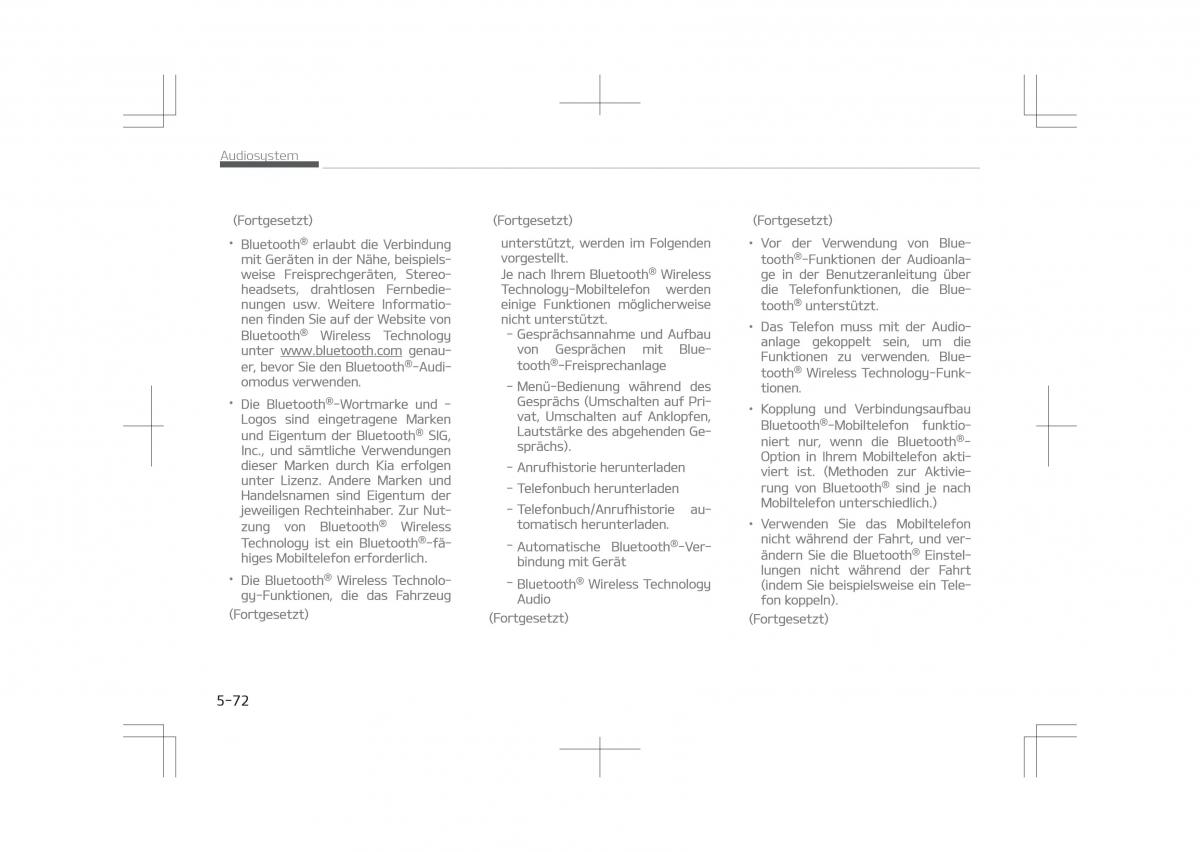 Audiosystem

(Fortgesetzt)

• Bluetooth® erlaubt die Verbindung mit Geräten in der Nähe, beispielsweise Freisprechgeräten, Stereoheadsets, drahtlosen Fernbedienungen usw. Weitere Informationen finden Sie auf der Website von Bluetooth® Wireless Technology unter www.bluetooth.com genauer, bevor Sie den Bluetooth®-Audiomodus verwenden.

• Die Bluetooth®-Wortmarke und -Logos sind eingetragene Marken und Eigentum der Bluetooth® SIG, Inc., und sämtliche Verwendungen dieser Marken durch Kia erfolgen unter Lizenz. Andere Marken und Handelsnamen sind Eigentum der jeweiligen Rechteinhaber. Zur Nutzung von Bluetooth® Wireless Technology ist ein Bluetooth®-fähiges Mobiltelefon erforderlich.

• Die Bluetooth® Wireless Technology-Funktionen, die das Fahrzeug

(Fortgesetzt)

(Fortgesetzt)

unterstützt, werden im Folgenden vorgestellt.
Je nach Ihrem Bluetooth® Wireless Technology-Mobiltelefon werden einige Funktionen möglicherweise nicht unterstützt.

- Gesprächsannahme und Aufbau von Gesprächen mit Bluetooth®-Freisprechanlage

- Menü-Bedienung während des Gesprächs (Umschalten auf Privat, Umschalten auf Anklopfen, Lautstärke des abgehenden Gesprächs).

- Anrufhistorie herunterladen

- Telefonbuch herunterladen

- Telefonbuch/Anrufhistorie automatisch herunterladen.

- Automatische Bluetooth®-Verbindung mit Gerät

- Bluetooth® Wireless Technology Audio

(Fortgesetzt)

(Fortgesetzt)

• Vor der Verwendung von Bluetooth®-Funktionen der Audioanlage in der Benutzeranleitung über die Telefonfunktionen, die Bluetooth® unterstützt.

• Das Telefon muss mit der Audioanlage gekoppelt sein, um die Funktionen zu verwenden. Bluetooth® Wireless Technology-Funktionen.

• Kopplung und Verbindungsaufbau Bluetooth®-Mobiltelefon funktioniert nur, wenn die Bluetooth®-Option in Ihrem Mobiltelefon aktiviert ist. (Methoden zur Aktivierung von Bluetooth® sind je nach Mobiltelefon unterschiedlich.)

• Verwenden Sie das Mobiltelefon nicht während der Fahrt, und verändern Sie die Bluetooth® Einstellungen nicht während der Fahrt (indem Sie beispielsweise ein Telefon koppeln).

(Fortgesetzt)

5-72